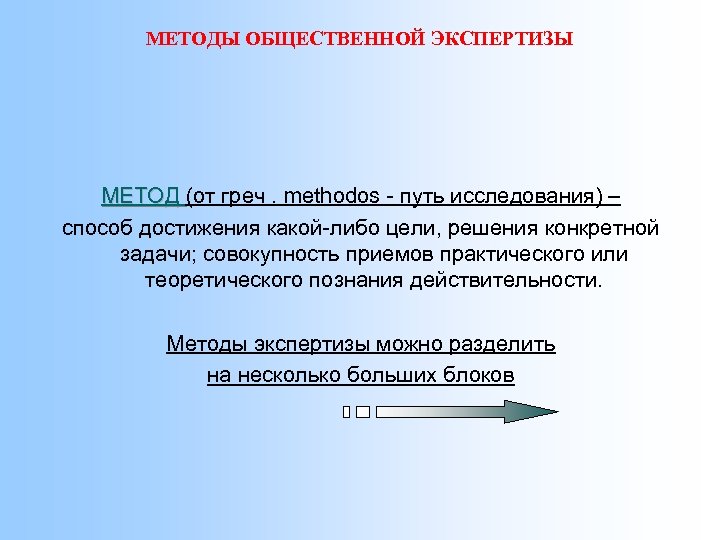 МЕТОДЫ ОБЩЕСТВЕННОЙ ЭКСПЕРТИЗЫ

МЕТОД (от греч . methodos - путь исследования) – способ достижения какой-либо цели, решения конкретной задачи; совокупность приемов практического или теоретического познания действительности.

Методы экспертизы можно разделить на несколько больших блоков